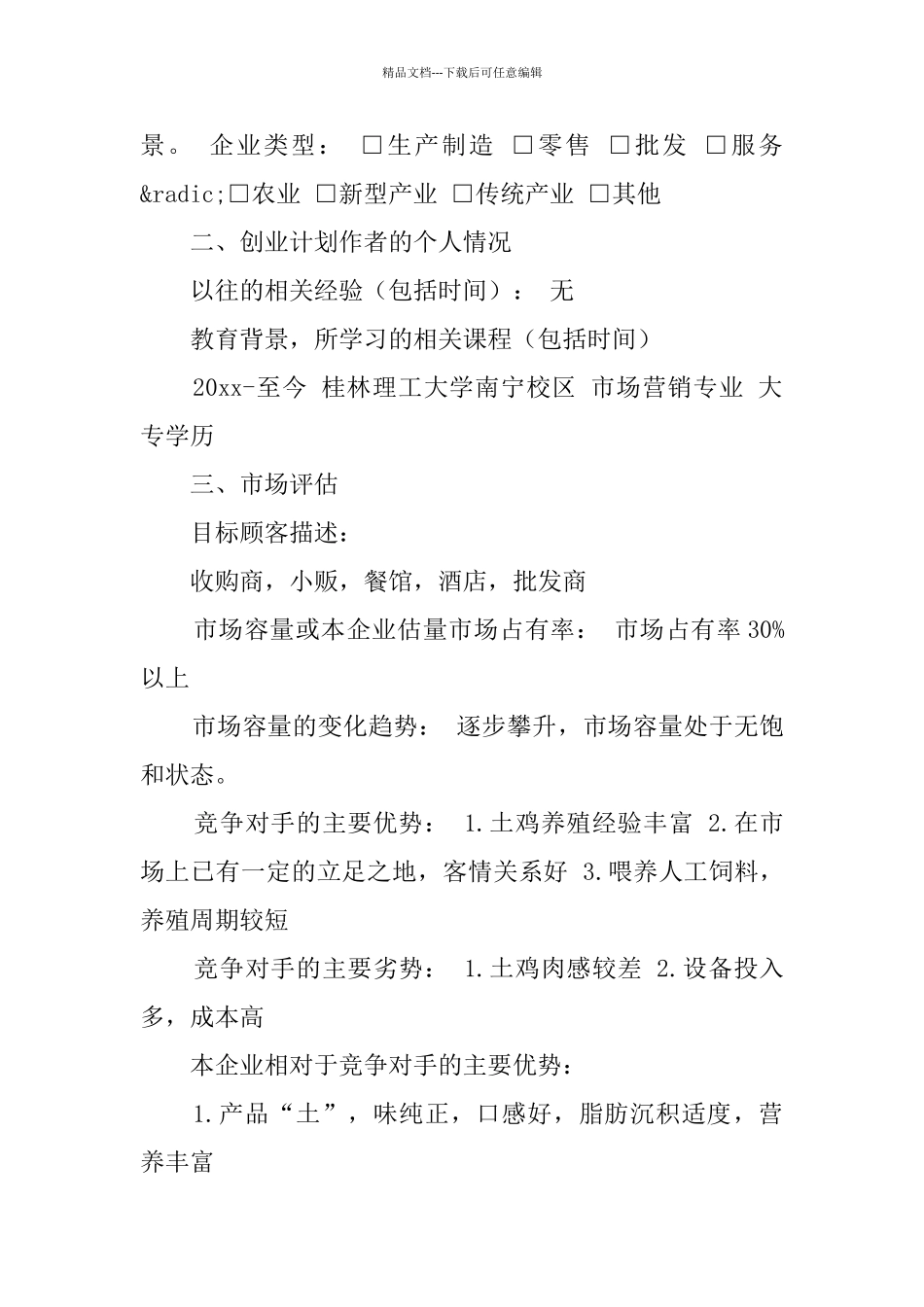 精品文档---下载后可任意编辑

景。 企业类型： □生产制造 □零售 □批发 □服务 &radic;□农业 □新型产业 □传统产业 □其他

二、创业计划作者的个人情况

以往的相关经验（包括时间）： 无

教育背景，所学习的相关课程（包括时间）

20xx-至今 桂林理工大学南宁校区 市场营销专业 大专学历

三、市场评估

目标顾客描述：

收购商，小贩，餐馆，酒店，批发商

市场容量或本企业估量市场占有率： 市场占有率 30%以上

市场容量的变化趋势： 逐步攀升，市场容量处于无饱和状态。

竞争对手的主要优势： 1.土鸡养殖经验丰富 2.在市场上已有一定的立足之地，客情关系好 3.喂养人工饲料，养殖周期较短

竞争对手的主要劣势： 1.土鸡肉感较差 2.设备投入多，成本高

本企业相对于竞争对手的主要优势：

1.产品“土”，味纯正，口感好，脂肪沉积适度，营养丰富